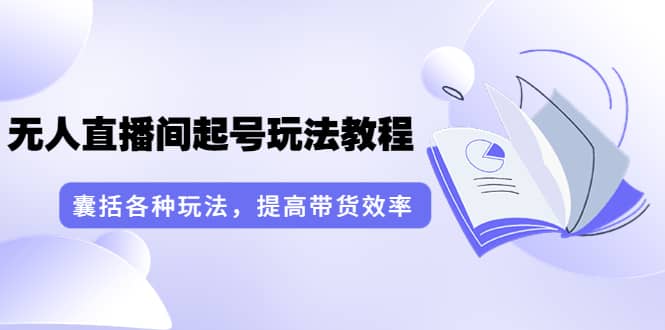 无人直播间起号玩法教程

囊括各种玩法，提高带货效率